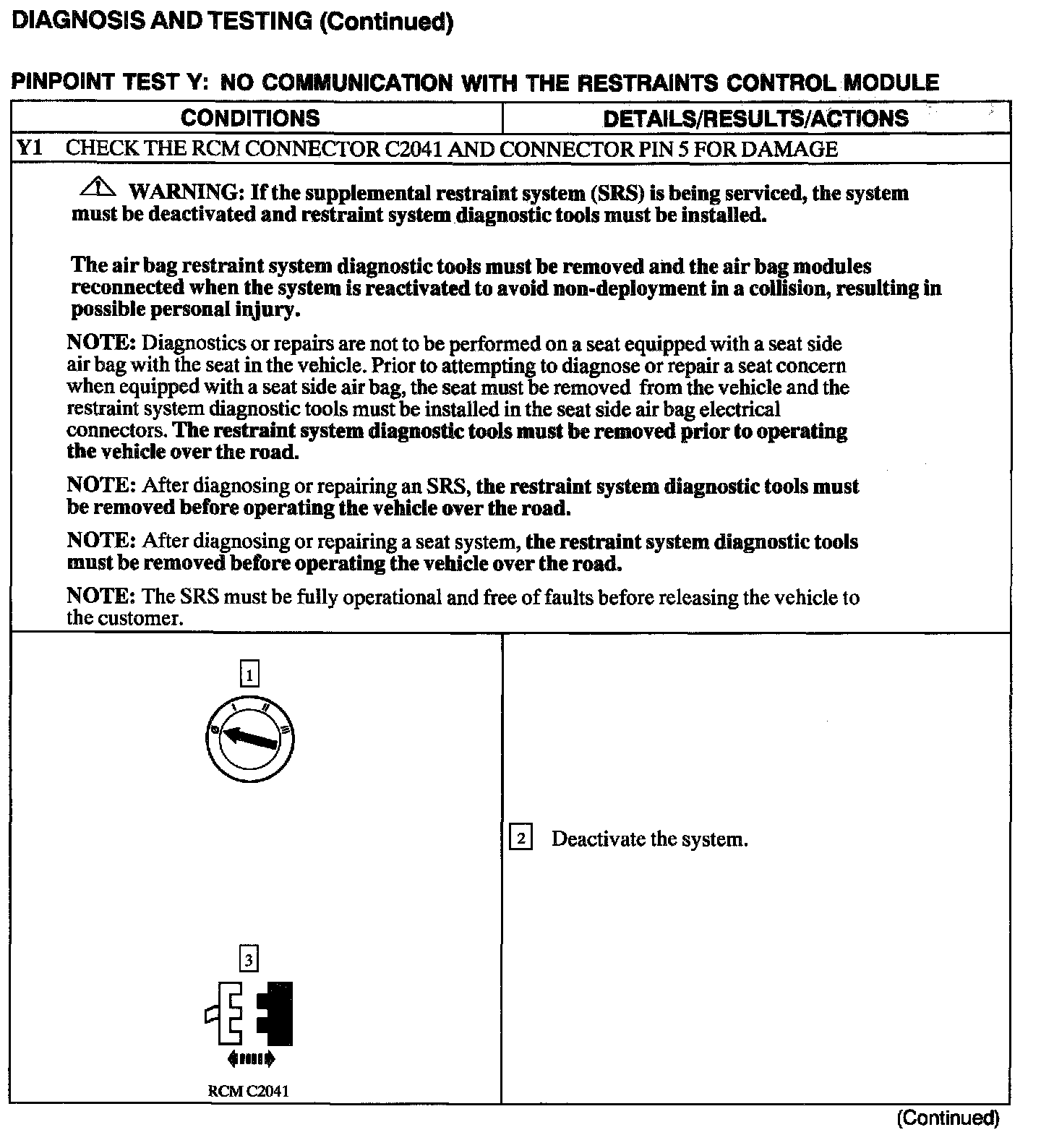 DIAGNOSIS AND TESTING (Continued)

PINPOINT TEST Y: NO COMMUNICATION WITH THE RESTRAINTS CONTROL MODULE

| CONDITIONS | DETAILS/RESULTS/ACTIONS |
|---|---|
| Y1 CHECK THE RCM CONNECTOR C2041 AND CONNECTOR PIN 5 FOR DAMAGE | |

WARNING: If the supplemental restraint system (SRS) is being serviced, the system must be deactivated and restraint system diagnostic tools must be installed.

The air bag restraint system diagnostic tools must be removed and the air bag modules reconnected when the system is reactivated to avoid non-deployment in a collision, resulting in possible personal injury.

NOTE: Diagnostics or repairs are not to be performed on a seat equipped with a seat side air bag with the seat in the vehicle. Prior to attempting to diagnose or repair a seat concern when equipped with a seat side air bag, the seat must be removed from the vehicle and the restraint system diagnostic tools must be installed in the seat side air bag electrical connectors. The restraint system diagnostic tools must be removed prior to operating the vehicle over the road.

NOTE: After diagnosing or repairing an SRS, the restraint system diagnostic tools must be removed before operating the vehicle over the road.

NOTE: After diagnosing or repairing a seat system, the restraint system diagnostic tools must be removed before operating the vehicle over the road.

NOTE: The SRS must be fully operational and free of faults before releasing the vehicle to the customer.

1

0 I II III

2 Deactivate the system.

3

RCM C2041

(Continued)